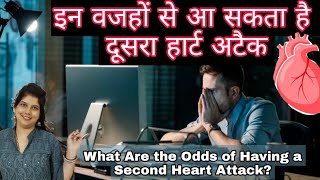 इन वजहों से आ सकता है दूसरा हार्ट अटैक

What Are the Odds of Having a Second Heart Attack?